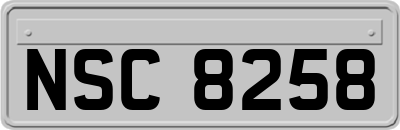 NSC 8258